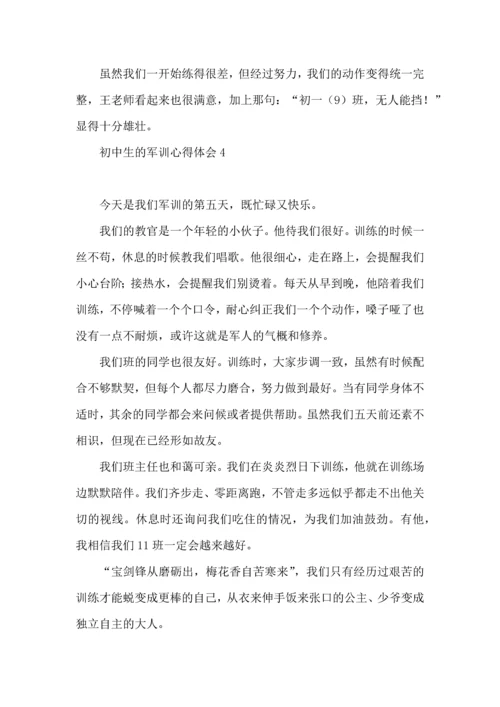 虽然我们一开始练得很差，但经过努力，我们的动作变得统一完整，王老师看起来也很满意，加上那句：“初一（9）班，无人能挡！”显得十分雄壮。

初中生的军训心得体会 4

今天是我们军训的第五天，既忙碌又快乐。

我们的教官是一个年轻的小伙子。他待我们很好。训练的时候一丝不苟，休息的时候教我们唱歌。他很细心，走在路上，会提醒我们小心台阶；接热水，会提醒我们别烫着。每天从早到晚，他陪着我们训练，不停喊着一个个口令，耐心纠正我们一个个动作，嗓子哑了也没有一点不耐烦，或许这就是军人的气概和修养。

我们班的同学也很友好。训练时，大家步调一致，虽然有时候配合不够默契，但每个人都尽力磨合，努力做到最好。当有同学身体不适时，其余的同学都会来问候或者提供帮助。虽然我们五天前还素不相识，但现在已经形如故友。

我们班主任也和蔼可亲。我们在炎炎烈日下训练，他就在训练场边默默陪伴。我们齐步走、零距离跑，不管走多远似乎都走不出他关切的视线。休息时还询问我们吃住的情况，为我们加油鼓劲。有他，我相信我们 11 班一定会越来越好。

“宝剑锋从磨砺出，梅花香自苦寒来”，我们只有经历过艰苦的训练才能蜕变成更棒的自己，从衣来伸手饭来张口的公主、少爷变成独立自主的大人。